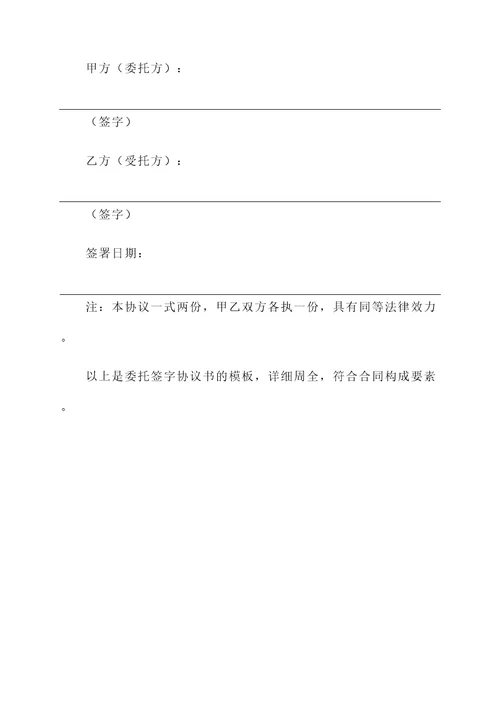 甲方（委托方）：

（签字）

乙方（受托方）：

（签字）

签署日期：

注：本协议一式两份，甲乙双方各执一份，具有同等法律效力。

以上是委托签字协议书的模板，详细周全，符合合同构成要素。